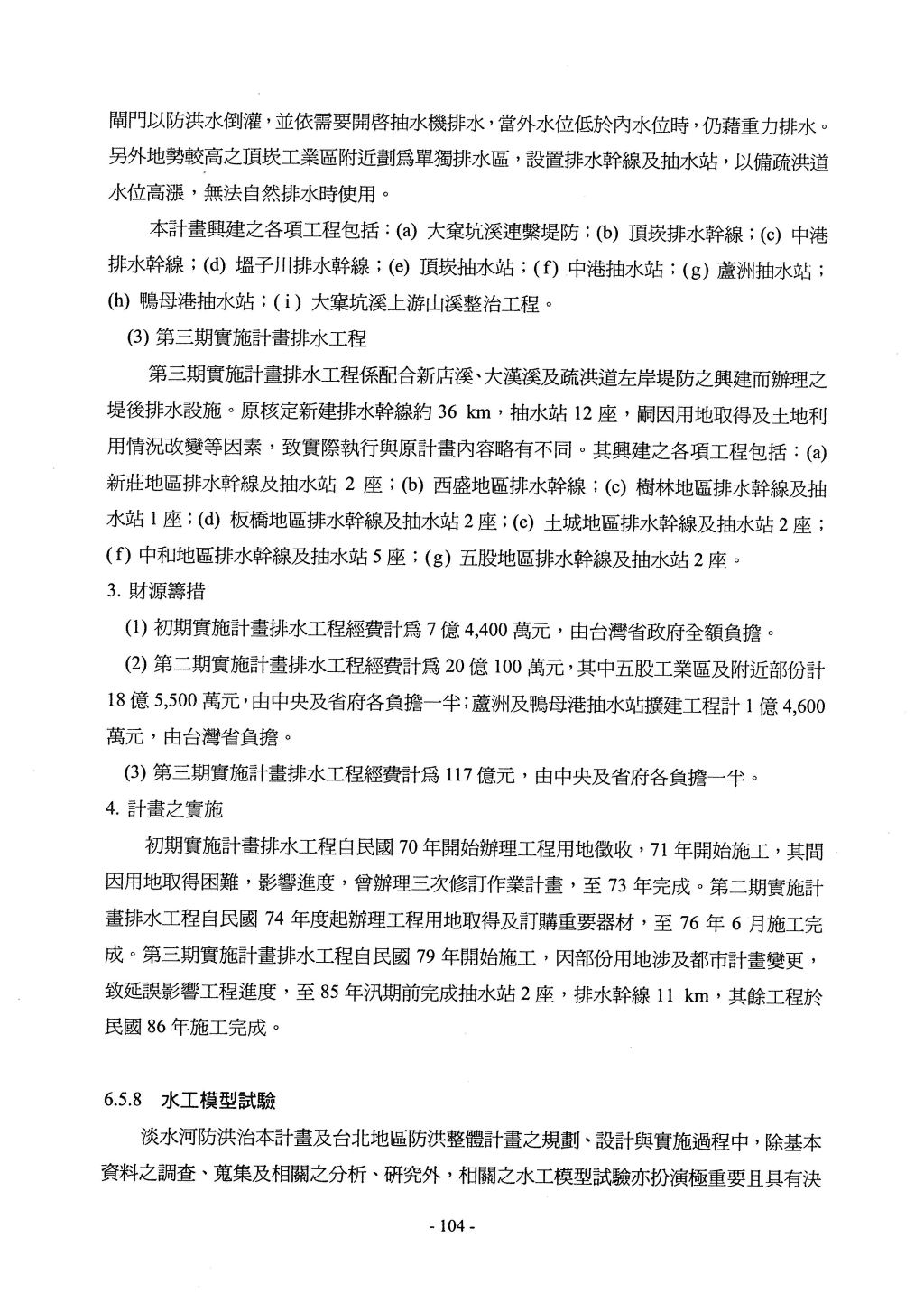 閘門以防洪水倒灌，並依需要開啓抽水機排水，當外水位低於內水位時，仍藉重力排水。另外地勢較高之頂崁工業區附近劃爲單獨排水區，設置排水幹線及抽水站，以備疏洪道水位高漲，無法自然排水時使用。

本計畫興建之各項工程包括：(a) 大窠坑溪連繫堤防；(b) 頂崁排水幹線；(c) 中港排水幹線；(d) 塭子川排水幹線；(e) 頂崁抽水站；(f) 中港抽水站；(g) 蘆洲抽水站；(h) 鴨母港抽水站；(i) 大窠坑溪上游山溪整治工程。

(3) 第三期實施計畫排水工程

第三期實施計畫排水工程係配合新店溪、大漢溪及疏洪道左岸堤防之興建而辦理之堤後排水設施。原核定新建排水幹線約 36 km，抽水站 12 座，嗣因用地取得及土地利用情況改變等因素，致實際執行與原計畫內容略有不同。其興建之各項工程包括：(a) 新莊地區排水幹線及抽水站 2 座；(b) 西盛地區排水幹線；(c) 樹林地區排水幹線及抽水站 1 座；(d) 板橋地區排水幹線及抽水站 2 座；(e) 土城地區排水幹線及抽水站 2 座；(f) 中和地區排水幹線及抽水站 5 座；(g) 五股地區排水幹線及抽水站 2 座。

3. 財源籌措

(1) 初期實施計畫排水工程經費計爲 7 億 4,400 萬元，由台灣省政府全額負擔。

(2) 第二期實施計畫排水工程經費計爲 20 億 100 萬元，其中五股工業區及附近部份計 18 億 5,500 萬元，由中央及省府各負擔一半；蘆洲及鴨母港抽水站擴建工程計 1 億 4,600 萬元，由台灣省負擔。

(3) 第三期實施計畫排水工程經費計爲 117 億元，由中央及省府各負擔一半。

4. 計畫之實施

初期實施計畫排水工程自民國 70 年開始辦理工程用地徵收，71 年開始施工，其間因用地取得困難，影響進度，曾辦理三次修訂作業計畫，至 73 年完成。第二期實施計畫排水工程自民國 74 年度起辦理工程用地取得及訂購重要器材，至 76 年 6 月施工完成。第三期實施計畫排水工程自民國 79 年開始施工，因部份用地涉及都市計畫變更，致延誤影響工程進度，至 85 年汛期前完成抽水站 2 座，排水幹線 11 km，其餘工程於民國 86 年施工完成。

6.5.8 水工模型試驗

淡水河防洪治本計畫及台北地區防洪整體計畫之規劃、設計與實施過程中，除基本資料之調查、蒐集及相關之分析、研究外，相關之水工模型試驗亦扮演極重要且具有決

- 104 -